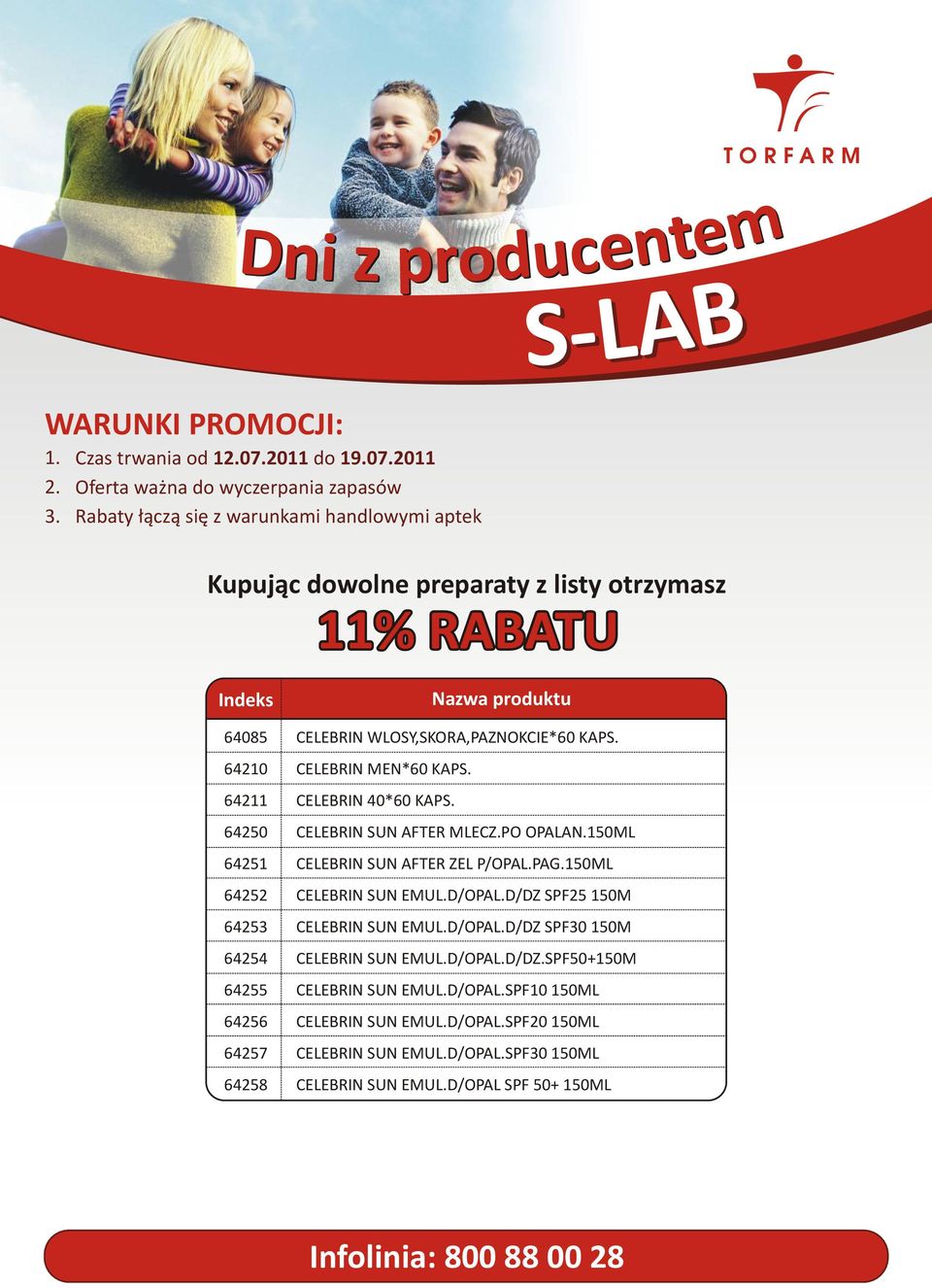 TORFARM

Dni z producentem
S-LAB

WARUNKI PROMOCJI:
1. Czas trwania od 12.07.2011 do 19.07.2011
2. Oferta ważna do wyczerpania zapasów
3. Rabaty łączą się z warunkami handlowymi aptek

Kupując dowolne preparaty z listy otrzymasz
11% RABATU

| Indeks | Nazwa produktu |
|---|---|
| 64085 | CELEBRIN WLOSY,SKORA,PAZNOKCIE*60 KAPS. |
| 64210 | CELEBRIN MEN*60 KAPS. |
| 64211 | CELEBRIN 40*60 KAPS. |
| 64250 | CELEBRIN SUN AFTER MLECZ.PO OPALAN.150ML |
| 64251 | CELEBRIN SUN AFTER ZEL P/OPAL.PAG.150ML |
| 64252 | CELEBRIN SUN EMUL.D/OPAL.D/DZ SPF25 150M |
| 64253 | CELEBRIN SUN EMUL.D/OPAL.D/DZ SPF30 150M |
| 64254 | CELEBRIN SUN EMUL.D/OPAL.D/DZ.SPF50+150M |
| 64255 | CELEBRIN SUN EMUL.D/OPAL.SPF10 150ML |
| 64256 | CELEBRIN SUN EMUL.D/OPAL.SPF20 150ML |
| 64257 | CELEBRIN SUN EMUL.D/OPAL.SPF30 150ML |
| 64258 | CELEBRIN SUN EMUL.D/OPAL SPF 50+ 150ML |

Infolinia: 800 88 00 28